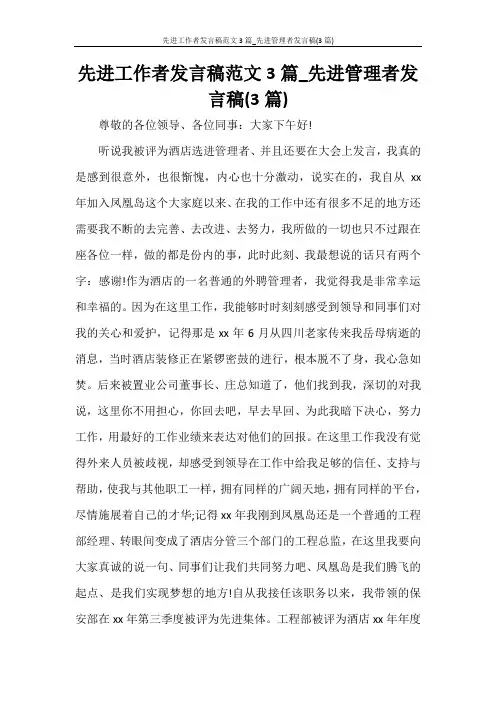 先进工作者发言稿范文 3 篇_先进管理者发言稿(3 篇)

先进工作者发言稿范文 3 篇_先进管理者发言稿(3 篇)

尊敬的各位领导、各位同事：大家下午好!

听说我被评为酒店选进管理者、并且还要在大会上发言，我真的是感到很意外，也很惭愧，内心也十分激动，说实在的，我自从 xx 年加入凤凰岛这个大家庭以来、在我的工作中还有很多不足的地方还需要我不断的去完善、去改进、去努力，我所做的一切也只不过跟在座各位一样，做的都是份内的事，此时此刻、我最想说的话只有两个字：感谢!作为酒店的一名普通的外聘管理者，我觉得我是非常幸运和幸福的。因为在这里工作，我能够时时刻刻感受到领导和同事们对我的关心和爱护，记得那是 xx 年 6 月从四川老家传来我岳母病逝的消息，当时酒店装修正在紧锣密鼓的进行，根本脱不了身，我心急如焚。后来被置业公司董事长、庄总知道了，他们找到我，深切的对我说，这里你不用担心，你回去吧，早去早回、为此我暗下决心，努力工作，用最好的工作业绩来表达对他们的回报。在这里工作我没有觉得外来人员被歧视，却感受到领导在工作中给我足够的信任、支持与帮助，使我与其他职工一样，拥有同样的广阔天地，拥有同样的平台，尽情施展着自己的才华;记得 xx 年我刚到凤凰岛还是一个普通的工程部经理、转眼间变成了酒店分管三个部门的工程总监，在这里我要向大家真诚的说一句、同事们让我们共同努力吧、凤凰岛是我们腾飞的起点、是我们实现梦想的地方!自从我接任该职务以来，我带领的保安部在 xx 年第三季度被评为先进集体。工程部被评为酒店 xx 年年度